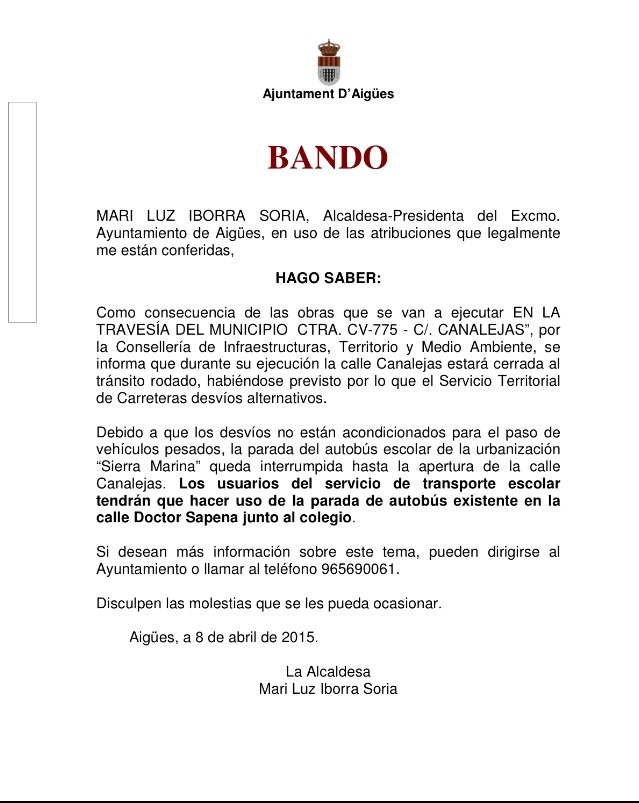 Ajuntament D'Aigües

BANDO

MARI LUZ IBORRA SORIA, Alcaldesa-Presidenta del Excmo. Ayuntamiento de Aigües, en uso de las atribuciones que legalmente me están conferidas,

HAGO SABER:

Como consecuencia de las obras que se van a ejecutar EN LA TRAVESÍA DEL MUNICIPIO CTRA. CV-775 - C/. CANALEJAS", por la Consellería de Infraestructuras, Territorio y Medio Ambiente, se informa que durante su ejecución la calle Canalejas estará cerrada al tránsito rodado, habiéndose previsto por lo que el Servicio Territorial de Carreteras desvíos alternativos.

Debido a que los desvíos no están acondicionados para el paso de vehículos pesados, la parada del autobús escolar de la urbanización "Sierra Marina" queda interrumpida hasta la apertura de la calle Canalejas. Los usuarios del servicio de transporte escolar tendrán que hacer uso de la parada de autobús existente en la calle Doctor Sapena junto al colegio.

Si desean más información sobre este tema, pueden dirigirse al Ayuntamiento o llamar al teléfono 965690061.

Disculpen las molestias que se les pueda ocasionar.

Aigües, a 8 de abril de 2015.

La Alcaldesa
Mari Luz Iborra Soria